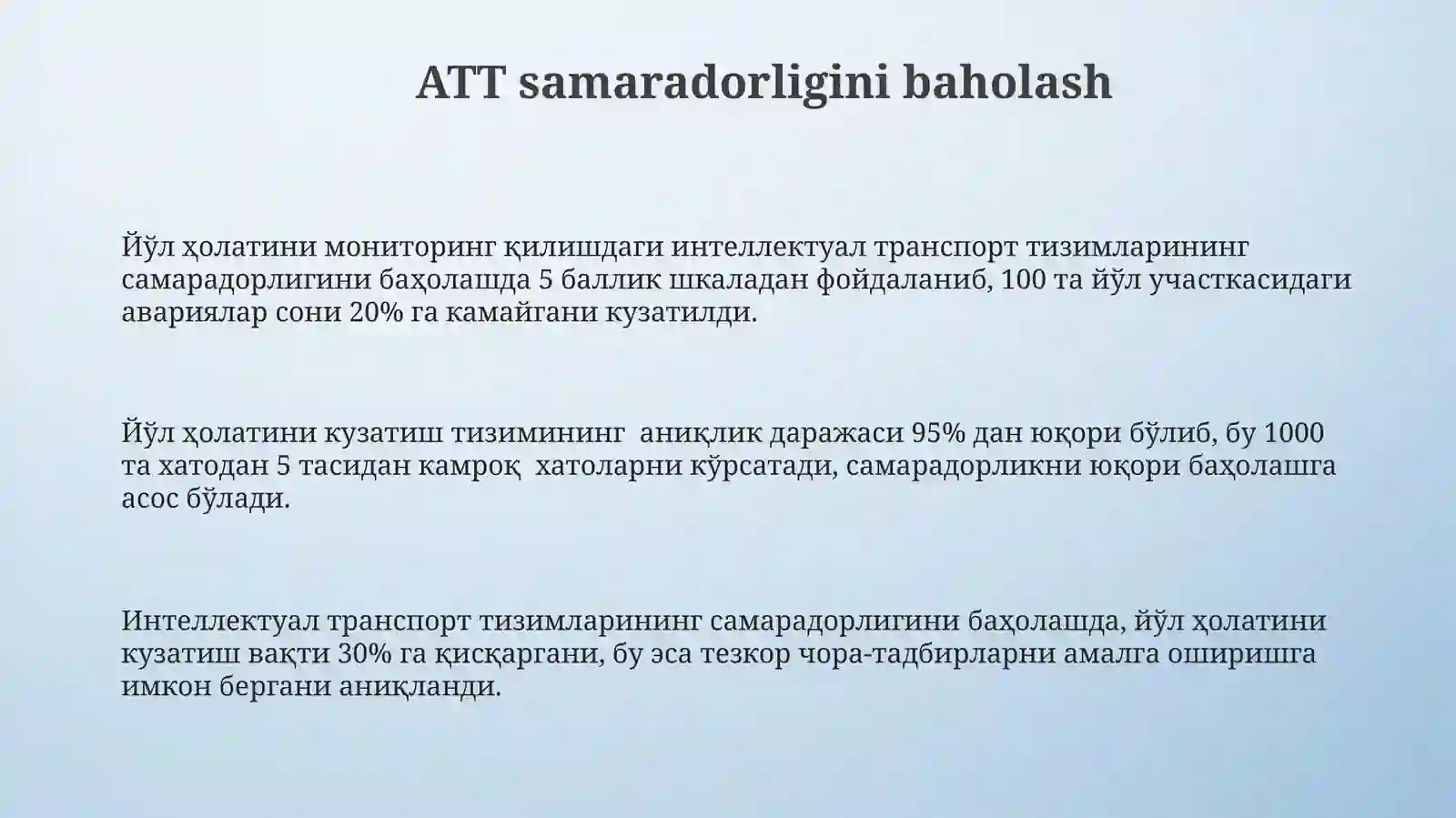 ATT samaradorligini baholash

Йўл ҳолатини мониторинг қилишдаги интеллектуал транспорт тизимларининг самарадорлигини баҳолашда 5 баллик шкаладан фойдаланиб, 100 та йўл участкасидаги авариялар сони 20% га камайгани кузатилди.

Йўл ҳолатини кузатиш тизимининг аниқлик даражаси 95% дан юқори бўлиб, бу 1000 та хатодан 5 тасидан камроқ хатоларни кўрсатади, самарадорликни юқори баҳолашга асос бўлади.

Интеллектуал транспорт тизимларининг самарадорлигини баҳолашда, йўл ҳолатини кузатиш вақти 30% га қисқаргани, бу эса тезкор чора-тадбирларни амалга оширишга имкон бергани аниқланди.